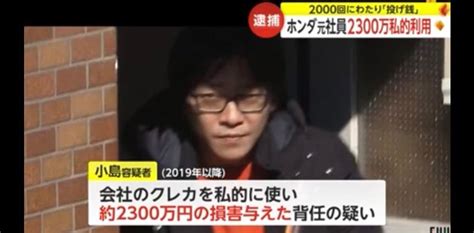 2000回にわたり「投げ銭」
逮捕
ホンダ元社員2300万私的利用

小島容疑者
(2019年以降)
会社のクレカを私的に使い
約2300万円の損害与えた背任の疑い